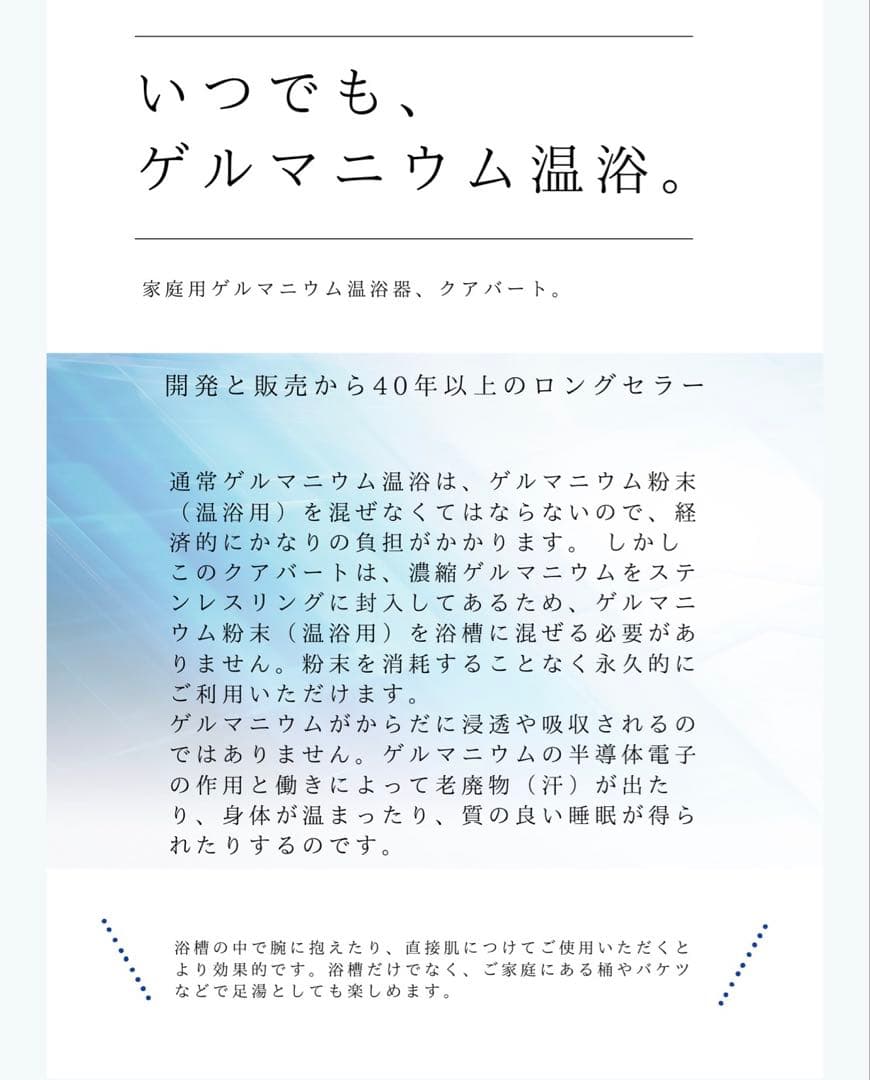 いつでも、
ゲルマニウム温浴。

家庭用ゲルマニウム温浴器、クアバート。

開発と販売から40年以上のロングセラー

通常ゲルマニウム温浴は、ゲルマニウム粉末（温浴用）を混ぜなくてはならないので、経済的にかなりの負担がかかります。 しかしこのクアバートは、濃縮ゲルマニウムをステンレスリングに封入してあるため、ゲルマニウム粉末（温浴用）を浴槽に混ぜる必要がありません。粉末を消耗することなく永久的にご利用いただけます。
ゲルマニウムがからだに浸透や吸収されるのではありません。ゲルマニウムの半導体電子の作用と働きによって老廃物（汗）が出たり、身体が温まったり、質の良い睡眠が得られたりするのです。

浴槽の中で腕に抱えたり、直接肌につけてご使用いただくとより効果的です。浴槽だけでなく、ご家庭にある桶やバケツなどで足湯としても楽しめます。